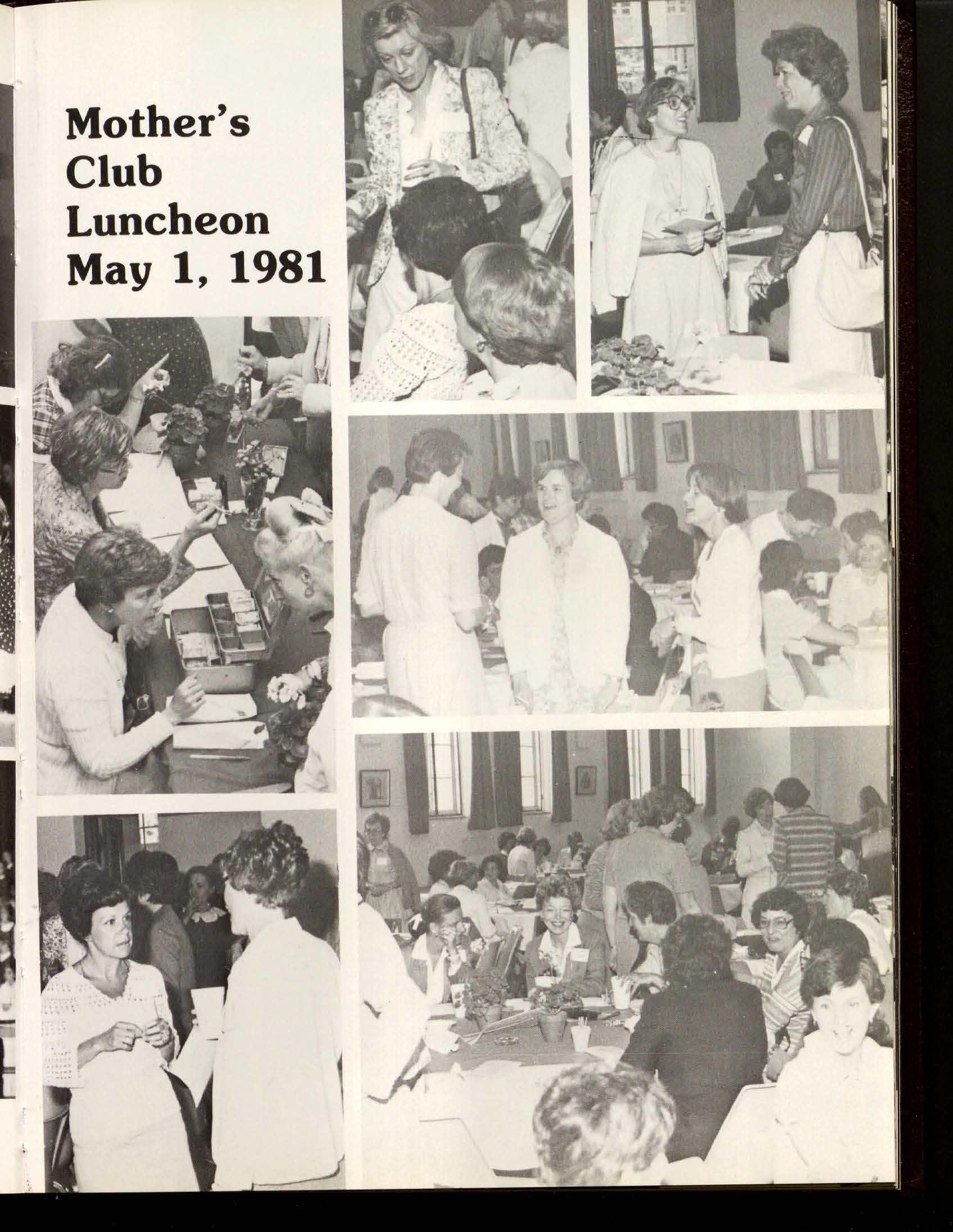 Mother's
Club
Luncheon
May 1, 1981